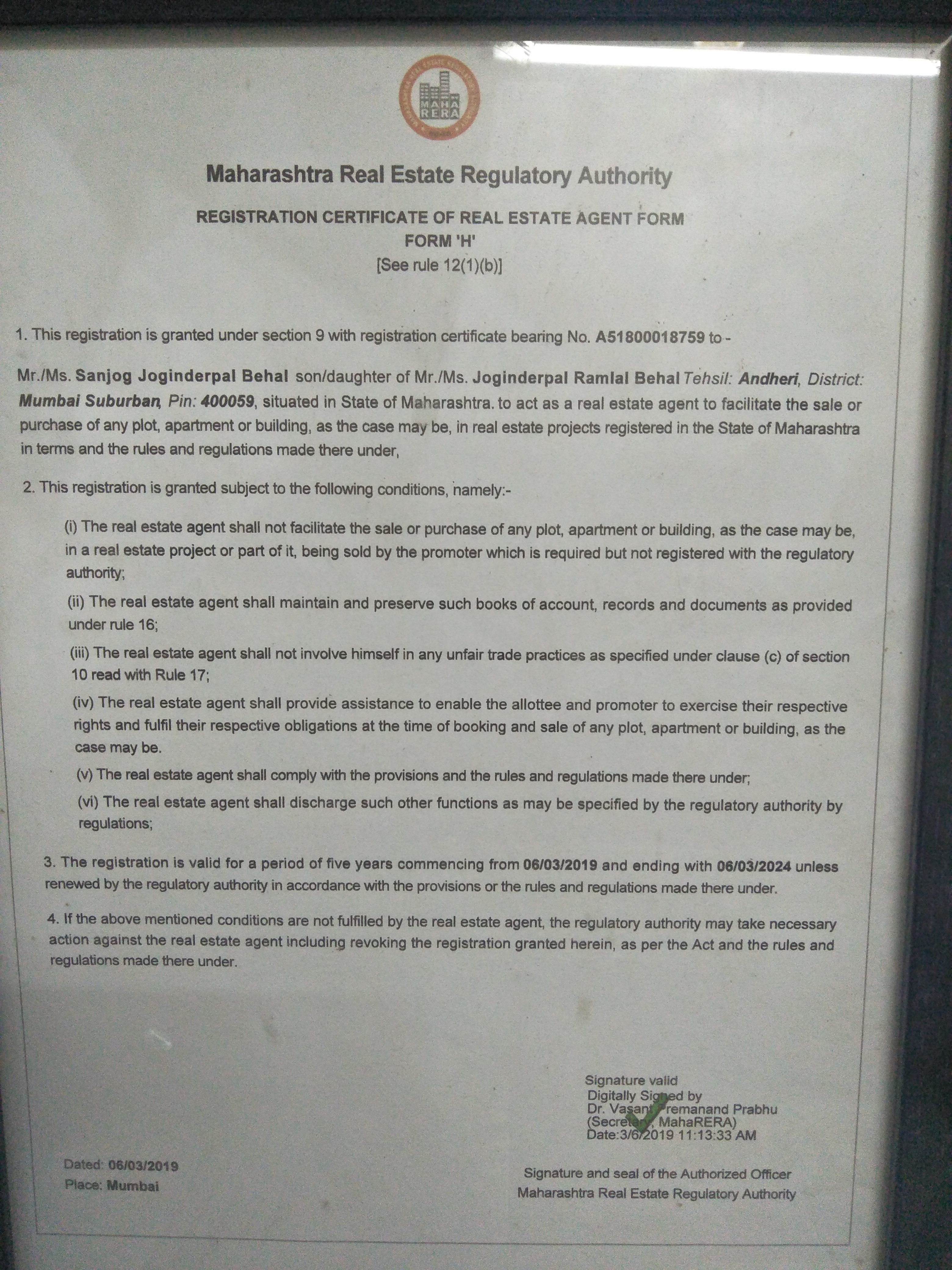 MAHA RERA

Maharashtra Real Estate Regulatory Authority

REGISTRATION CERTIFICATE OF REAL ESTATE AGENT FORM
FORM 'H'
[See rule 12(1)(b)]

1. This registration is granted under section 9 with registration certificate bearing No. A51800018759 to -

Mr./Ms. Sanjog Joginderpal Behal son/daughter of Mr./Ms. Joginderpal Ramlal Behal Tehsil: Andheri, District: Mumbai Suburban, Pin: 400059, situated in State of Maharashtra. to act as a real estate agent to facilitate the sale or purchase of any plot, apartment or building, as the case may be, in real estate projects registered in the State of Maharashtra in terms and the rules and regulations made there under,

2. This registration is granted subject to the following conditions, namely:-

(i) The real estate agent shall not facilitate the sale or purchase of any plot, apartment or building, as the case may be, in a real estate project or part of it, being sold by the promoter which is required but not registered with the regulatory authority;

(ii) The real estate agent shall maintain and preserve such books of account, records and documents as provided under rule 16;

(iii) The real estate agent shall not involve himself in any unfair trade practices as specified under clause (c) of section 10 read with Rule 17;

(iv) The real estate agent shall provide assistance to enable the allottee and promoter to exercise their respective rights and fulfil their respective obligations at the time of booking and sale of any plot, apartment or building, as the case may be.

(v) The real estate agent shall comply with the provisions and the rules and regulations made there under;

(vi) The real estate agent shall discharge such other functions as may be specified by the regulatory authority by regulations;

3. The registration is valid for a period of five years commencing from 06/03/2019 and ending with 06/03/2024 unless renewed by the regulatory authority in accordance with the provisions or the rules and regulations made there under.

4. If the above mentioned conditions are not fulfilled by the real estate agent, the regulatory authority may take necessary action against the real estate agent including revoking the registration granted herein, as per the Act and the rules and regulations made there under.

Signature valid
Digitally Signed by
Dr. Vasant Premanand Prabhu
(Secretary, MahaRERA)
Date:3/6/2019 11:13:33 AM

Dated: 06/03/2019
Place: Mumbai

Signature and seal of the Authorized Officer
Maharashtra Real Estate Regulatory Authority